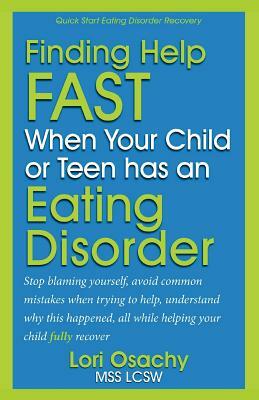 Quick Start Eating Disorder Recovery

Finding Help FAST When Your Child or Teen has an Eating Disorder

Stop blaming yourself, avoid common mistakes when trying to help, understand why this happened, all while helping your child fully recover

Lori Osachy
MSS LCSW